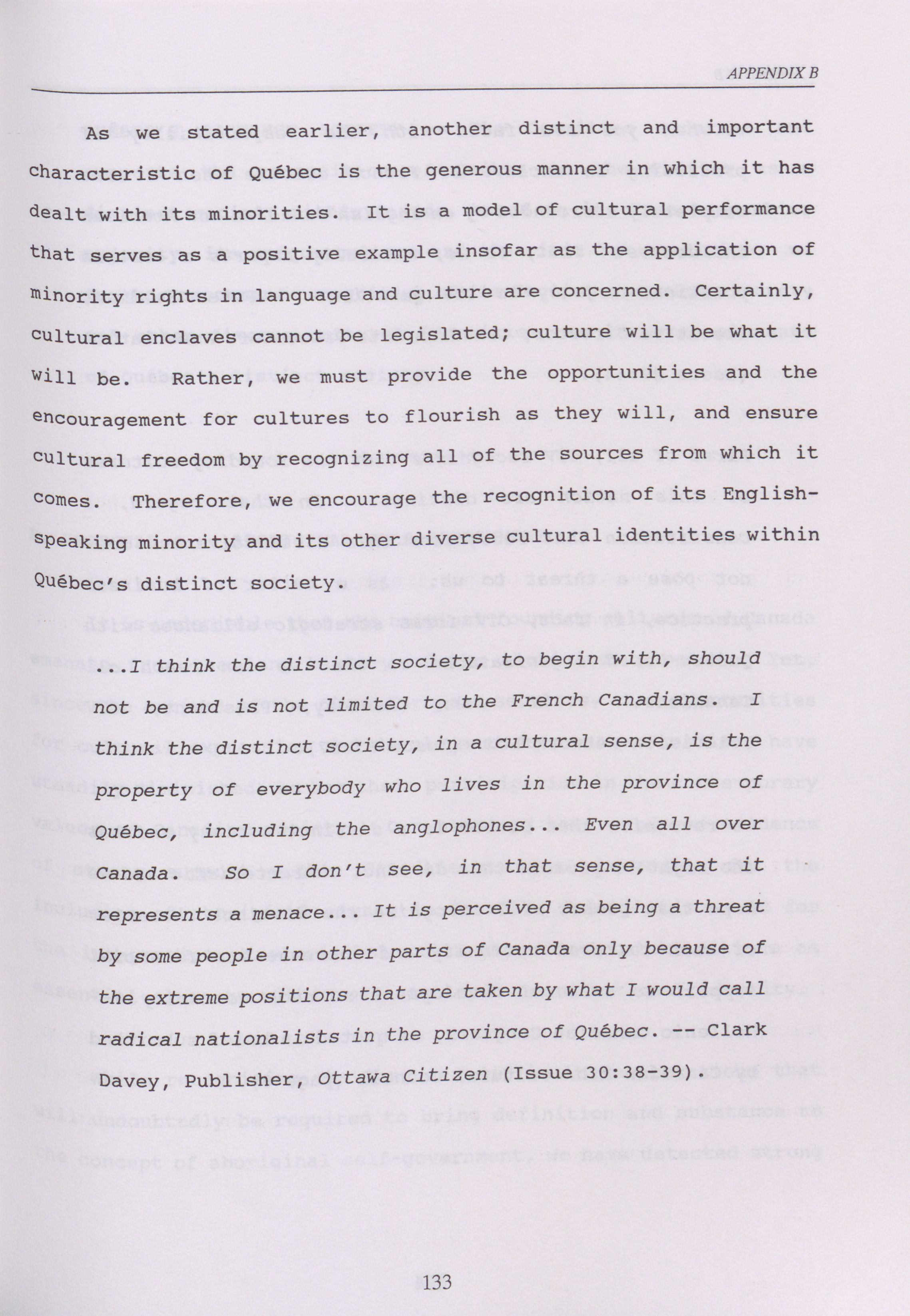 APPENDIX B

As we stated earlier, another distinct and important characteristic of Québec is the generous manner in which it has dealt with its minorities. It is a model of cultural performance that serves as a positive example insofar as the application of minority rights in language and culture are concerned. Certainly, cultural enclaves cannot be legislated; culture will be what it will be. Rather, we must provide the opportunities and the encouragement for cultures to flourish as they will, and ensure cultural freedom by recognizing all of the sources from which it comes. Therefore, we encourage the recognition of its English-speaking minority and its other diverse cultural identities within Québec's distinct society.

...I think the distinct society, to begin with, should not be and is not limited to the French Canadians. I think the distinct society, in a cultural sense, is the property of everybody who lives in the province of Québec, including the anglophones... Even all over Canada. So I don't see, in that sense, that it represents a menace... It is perceived as being a threat by some people in other parts of Canada only because of the extreme positions that are taken by what I would call radical nationalists in the province of Québec. -- Clark Davey, Publisher, Ottawa Citizen (Issue 30:38-39).

133